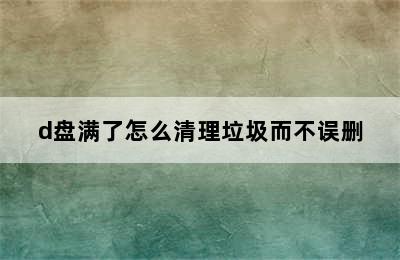 d盘满了怎么清理垃圾而不误删